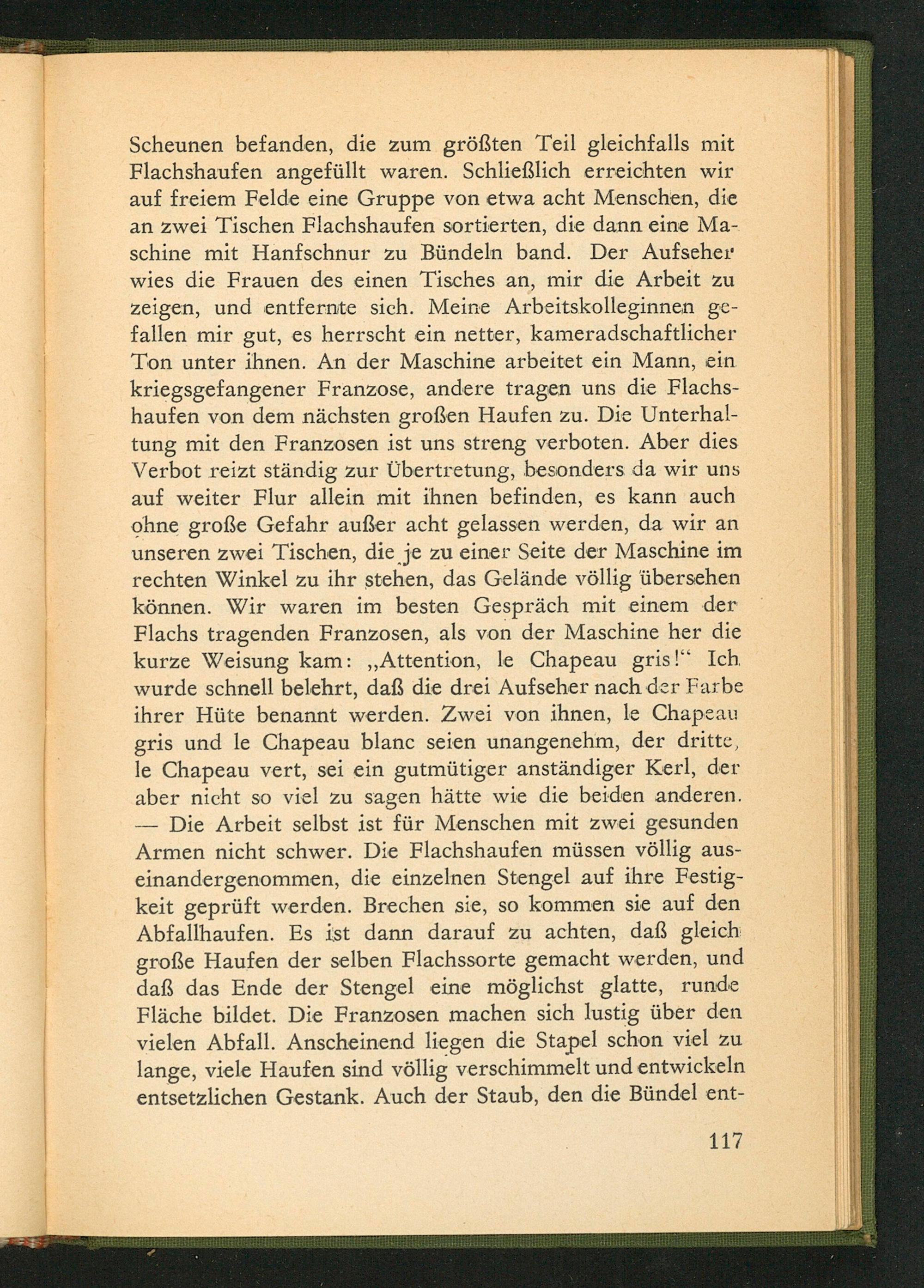 Scheunen befanden, die zum größten Teil gleichfalls mit Flachshaufen angefüllt waren. Schließlich erreichten wir auf freiem Felde eine Gruppe von etwa acht Menschen, die an zwei Tischen Flachshaufen sortierten, die dann eine Maschine mit Hanfschnur zu Bündeln band. Der Aufseher wies die Frauen des einen Tisches an, mir die Arbeit zu zeigen, und entfernte sich. Meine Arbeitskolleginnen gefallen mir gut, es herrscht ein netter, kameradschaftlicher Ton unter ihnen. An der Maschine arbeitet ein Mann, ein kriegsgefangener Franzose, andere tragen uns die Flachshaufen von dem nächsten großen Haufen zu. Die Unterhaltung mit den Franzosen ist uns streng verboten. Aber dies Verbot reizt ständig zur Übertretung, besonders da wir uns auf weiter Flur allein mit ihnen befinden, es kann auch ohne große Gefahr außer acht gelassen werden, da wir an unseren zwei Tischen, die je zu einer Seite der Maschine im rechten Winkel zu ihr stehen, das Gelände völlig übersehen können. Wir waren im besten Gespräch mit einem der Flachs tragenden Franzosen, als von der Maschine her die kurze Weisung kam: „Attention, le Chapeau gris!“ Ich wurde schnell belehrt, daß die drei Aufseher nach der Farbe ihrer Hüte benannt werden. Zwei von ihnen, le Chapeau gris und le Chapeau blanc seien unangenehm, der dritte, le Chapeau vert, sei ein gutmütiger anständiger Kerl, der aber nicht so viel zu sagen hätte wie die beiden anderen. — Die Arbeit selbst ist für Menschen mit zwei gesunden Armen nicht schwer. Die Flachshaufen müssen völlig auseinandergenommen, die einzelnen Stengel auf ihre Festigkeit geprüft werden. Brechen sie, so kommen sie auf den Abfallhaufen. Es ist dann darauf zu achten, daß gleich große Haufen der selben Flachssorte gemacht werden, und daß das Ende der Stengel eine möglichst glatte, runde Fläche bildet. Die Franzosen machen sich lustig über den vielen Abfall. Anscheinend liegen die Stapel schon viel zu lange, viele Haufen sind völlig verschimmelt und entwickeln entsetzlichen Gestank. Auch der Staub, den die Bündel ent-

117